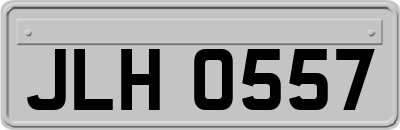 JLH 0557